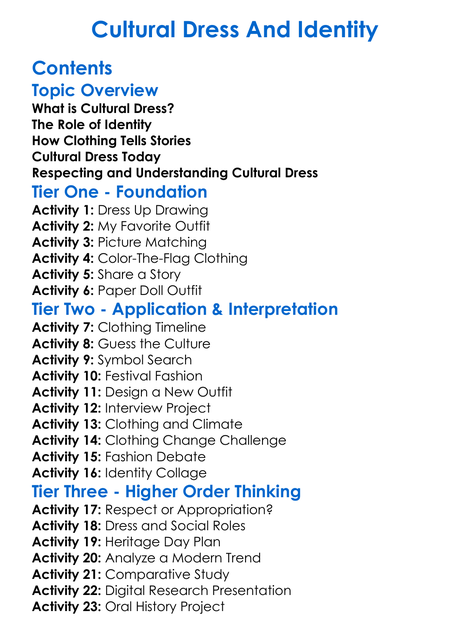 Cultural Dress And Identity

Contents

Topic Overview

What is Cultural Dress?
The Role of Identity
How Clothing Tells Stories
Cultural Dress Today
Respecting and Understanding Cultural Dress

Tier One - Foundation

Activity 1: Dress Up Drawing
Activity 2: My Favorite Outfit
Activity 3: Picture Matching
Activity 4: Color-The-Flag Clothing
Activity 5: Share a Story
Activity 6: Paper Doll Outfit

Tier Two - Application & Interpretation

Activity 7: Clothing Timeline
Activity 8: Guess the Culture
Activity 9: Symbol Search
Activity 10: Festival Fashion
Activity 11: Design a New Outfit
Activity 12: Interview Project
Activity 13: Clothing and Climate
Activity 14: Clothing Change Challenge
Activity 15: Fashion Debate
Activity 16: Identity Collage

Tier Three - Higher Order Thinking

Activity 17: Respect or Appropriation?
Activity 18: Dress and Social Roles
Activity 19: Heritage Day Plan
Activity 20: Analyze a Modern Trend
Activity 21: Comparative Study
Activity 22: Digital Research Presentation
Activity 23: Oral History Project